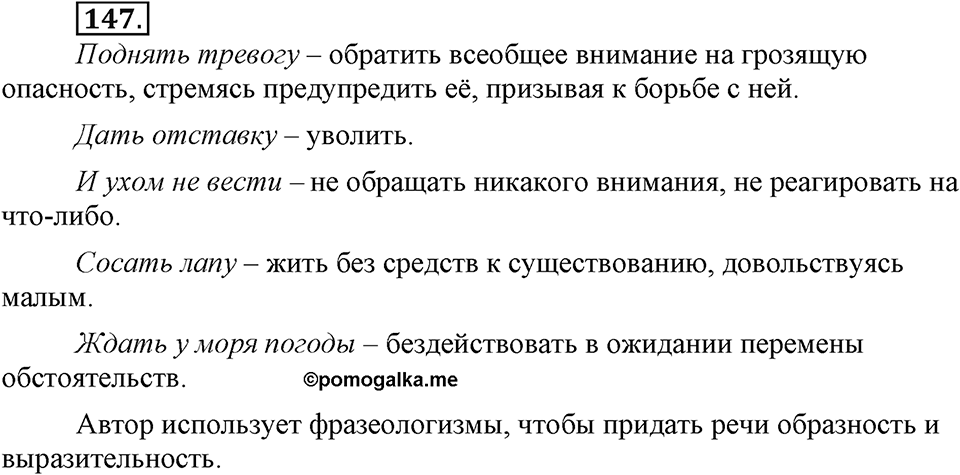 147.

Поднять тревогу – обратить всеобщее внимание на грозящую опасность, стремясь предупредить её, призывая к борьбе с ней.

Дать отставку – уволить.

И ухом не вести – не обращать никакого внимания, не реагировать на что-либо.

Сосать лапу – жить без средств к существованию, довольствуясь малым.

Ждать у моря погоды – бездействовать в ожидании перемены обстоятельств. ©pomogalka.me

Автор использует фразеологизмы, чтобы придать речи образность и выразительность.